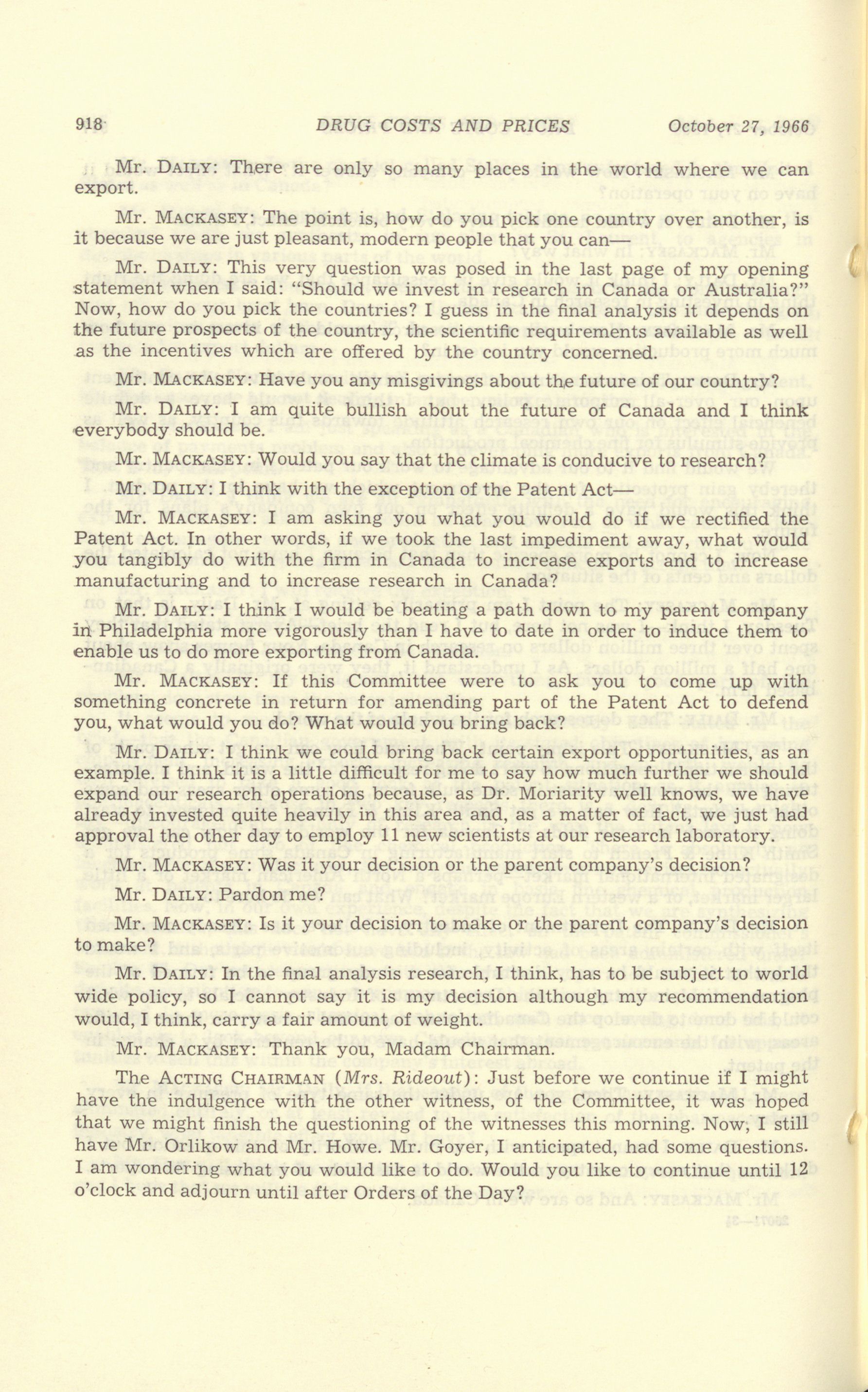 918 DRUG COSTS AND PRICES October 27, 1966

Mr. DAILY: There are only so many places in the world where we can export.

Mr. MACKASEY: The point is, how do you pick one country over another, is it because we are just pleasant, modern people that you can—

Mr. DAILY: This very question was posed in the last page of my opening statement when I said: "Should we invest in research in Canada or Australia?" Now, how do you pick the countries? I guess in the final analysis it depends on the future prospects of the country, the scientific requirements available as well as the incentives which are offered by the country concerned.

Mr. MACKASEY: Have you any misgivings about the future of our country?

Mr. DAILY: I am quite bullish about the future of Canada and I think everybody should be.

Mr. MACKASEY: Would you say that the climate is conducive to research?

Mr. DAILY: I think with the exception of the Patent Act—

Mr. MACKASEY: I am asking you what you would do if we rectified the Patent Act. In other words, if we took the last impediment away, what would you tangibly do with the firm in Canada to increase exports and to increase manufacturing and to increase research in Canada?

Mr. DAILY: I think I would be beating a path down to my parent company in Philadelphia more vigorously than I have to date in order to induce them to enable us to do more exporting from Canada.

Mr. MACKASEY: If this Committee were to ask you to come up with something concrete in return for amending part of the Patent Act to defend you, what would you do? What would you bring back?

Mr. DAILY: I think we could bring back certain export opportunities, as an example. I think it is a little difficult for me to say how much further we should expand our research operations because, as Dr. Moriarity well knows, we have already invested quite heavily in this area and, as a matter of fact, we just had approval the other day to employ 11 new scientists at our research laboratory.

Mr. MACKASEY: Was it your decision or the parent company's decision?

Mr. DAILY: Pardon me?

Mr. MACKASEY: Is it your decision to make or the parent company's decision to make?

Mr. DAILY: In the final analysis research, I think, has to be subject to world wide policy, so I cannot say it is my decision although my recommendation would, I think, carry a fair amount of weight.

Mr. MACKASEY: Thank you, Madam Chairman.

The ACTING CHAIRMAN (Mrs. Rideout): Just before we continue if I might have the indulgence with the other witness, of the Committee, it was hoped that we might finish the questioning of the witnesses this morning. Now, I still have Mr. Orlikow and Mr. Howe. Mr. Goyer, I anticipated, had some questions. I am wondering what you would like to do. Would you like to continue until 12 o'clock and adjourn until after Orders of the Day?